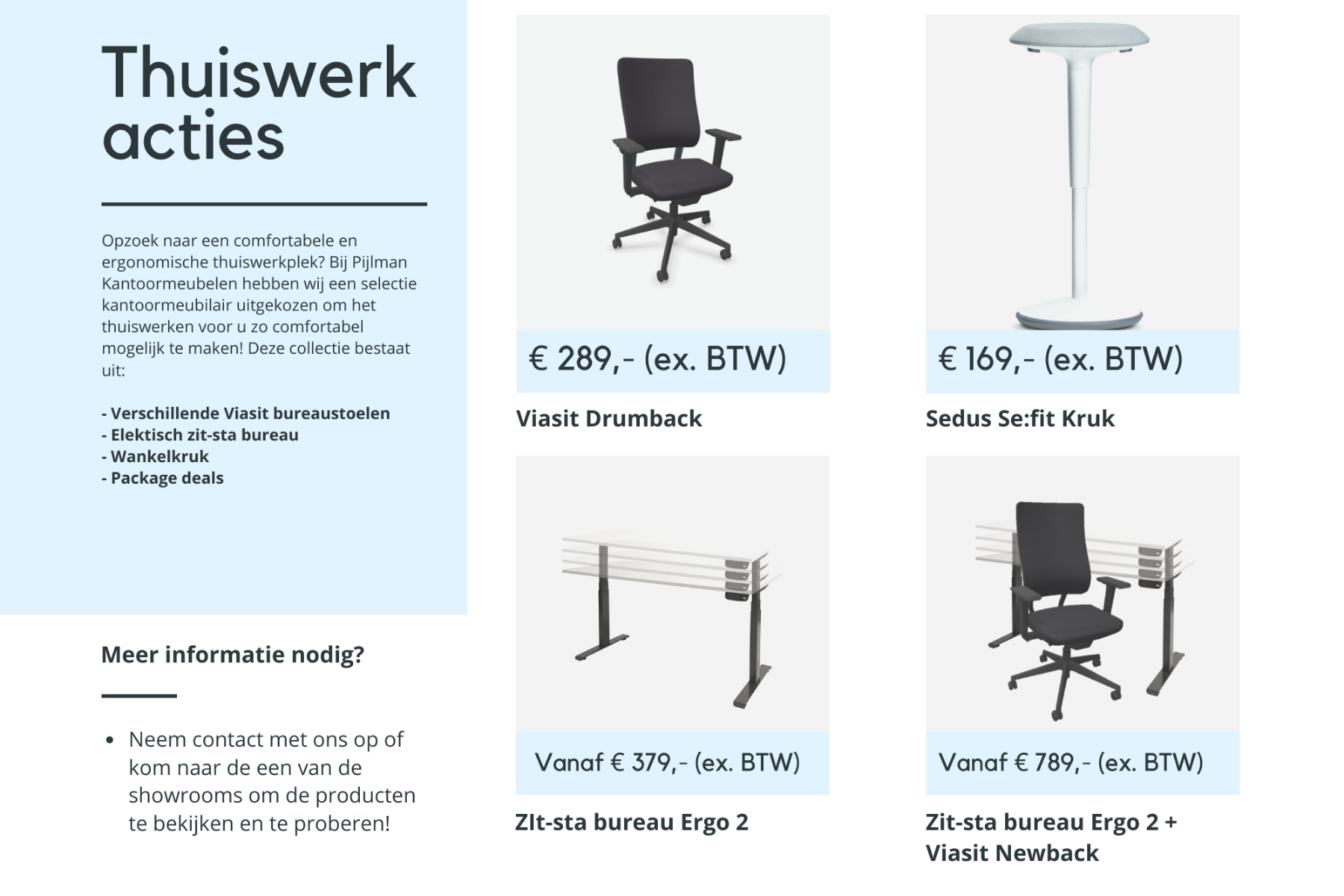 Thuiswerk acties

Opzoek naar een comfortabele en ergonomische thuiswerkplek? Bij Pijlman Kantoormeubelen hebben wij een selectie kantoormeubilair uitgekozen om het thuiswerken voor u zo comfortabel mogelijk te maken! Deze collectie bestaat uit:

- Verschillende Viasit bureaustoelen
- Elektisch zit-sta bureau
- Wankelkruk
- Package deals

Meer informatie nodig?

• Neem contact met ons op of kom naar de een van de showrooms om de producten te bekijken en te proberen!

€ 289,- (ex. BTW)

Viasit Drumback

€ 169,- (ex. BTW)

Sedus Se:fit Kruk

Vanaf € 379,- (ex. BTW)

ZIt-sta bureau Ergo 2

Vanaf € 789,- (ex. BTW)

Zit-sta bureau Ergo 2 + Viasit Newback